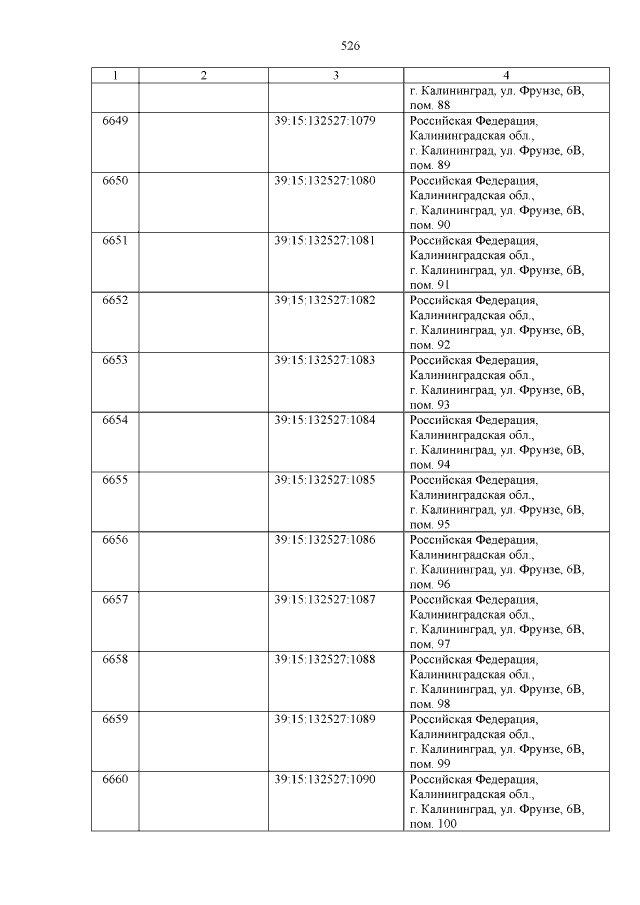 526

| 1 | 2 | 3 | 4 |
|---|---|---|---|
| | | | г. Калининград, ул. Фрунзе, 6В, пом. 88 |
| 6649 | | 39:15:132527:1079 | Российская Федерация, Калининградская обл., г. Калининград, ул. Фрунзе, 6В, пом. 89 |
| 6650 | | 39:15:132527:1080 | Российская Федерация, Калининградская обл., г. Калининград, ул. Фрунзе, 6В, пом. 90 |
| 6651 | | 39:15:132527:1081 | Российская Федерация, Калининградская обл., г. Калининград, ул. Фрунзе, 6В, пом. 91 |
| 6652 | | 39:15:132527:1082 | Российская Федерация, Калининградская обл., г. Калининград, ул. Фрунзе, 6В, пом. 92 |
| 6653 | | 39:15:132527:1083 | Российская Федерация, Калининградская обл., г. Калининград, ул. Фрунзе, 6В, пом. 93 |
| 6654 | | 39:15:132527:1084 | Российская Федерация, Калининградская обл., г. Калининград, ул. Фрунзе, 6В, пом. 94 |
| 6655 | | 39:15:132527:1085 | Российская Федерация, Калининградская обл., г. Калининград, ул. Фрунзе, 6В, пом. 95 |
| 6656 | | 39:15:132527:1086 | Российская Федерация, Калининградская обл., г. Калининград, ул. Фрунзе, 6В, пом. 96 |
| 6657 | | 39:15:132527:1087 | Российская Федерация, Калининградская обл., г. Калининград, ул. Фрунзе, 6В, пом. 97 |
| 6658 | | 39:15:132527:1088 | Российская Федерация, Калининградская обл., г. Калининград, ул. Фрунзе, 6В, пом. 98 |
| 6659 | | 39:15:132527:1089 | Российская Федерация, Калининградская обл., г. Калининград, ул. Фрунзе, 6В, пом. 99 |
| 6660 | | 39:15:132527:1090 | Российская Федерация, Калининградская обл., г. Калининград, ул. Фрунзе, 6В, пом. 100 |